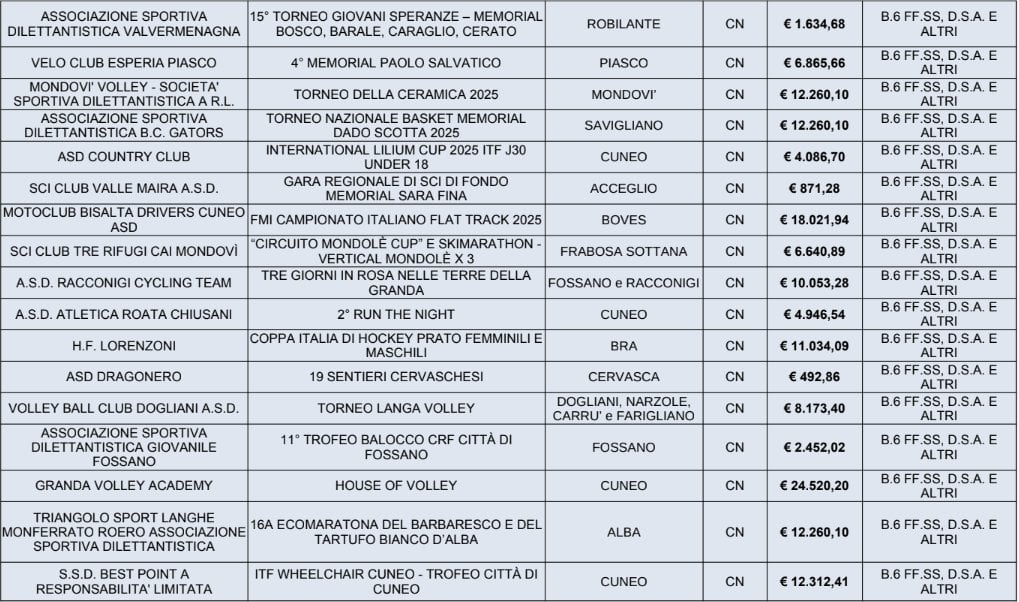 | | | | | | |
|---|---|---|---|---|---|
| ASSOCIAZIONE SPORTIVA DILETTANTISTICA VALVERMENAGNA | 15° TORNEO GIOVANI SPERANZE – MEMORIAL BOSCO, BARALE, CARAGLIO, CERATO | ROBILANTE | CN | € 1.634,68 | B.6 FF.SS, D.S.A. E ALTRI |
| VELO CLUB ESPERIA PIASCO | 4° MEMORIAL PAOLO SALVATICO | PIASCO | CN | € 6.865,66 | B.6 FF.SS, D.S.A. E ALTRI |
| MONDOVI' VOLLEY - SOCIETA' SPORTIVA DILETTANTISTICA A R.L. | TORNEO DELLA CERAMICA 2025 | MONDOVI' | CN | € 12.260,10 | B.6 FF.SS, D.S.A. E ALTRI |
| ASSOCIAZIONE SPORTIVA DILETTANTISTICA B.C. GATORS | TORNEO NAZIONALE BASKET MEMORIAL DADO SCOTTA 2025 | SAVIGLIANO | CN | € 12.260,10 | B.6 FF.SS, D.S.A. E ALTRI |
| ASD COUNTRY CLUB | INTERNATIONAL LILIUM CUP 2025 ITF J30 UNDER 18 | CUNEO | CN | € 4.086,70 | B.6 FF.SS, D.S.A. E ALTRI |
| SCI CLUB VALLE MAIRA A.S.D. | GARA REGIONALE DI SCI DI FONDO MEMORIAL SARA FINA | ACCEGLIO | CN | € 871,28 | B.6 FF.SS, D.S.A. E ALTRI |
| MOTOCLUB BISALTA DRIVERS CUNEO ASD | FMI CAMPIONATO ITALIANO FLAT TRACK 2025 | BOVES | CN | € 18.021,94 | B.6 FF.SS, D.S.A. E ALTRI |
| SCI CLUB TRE RIFUGI CAI MONDOVÌ | "CIRCUITO MONDOLÈ CUP" E SKIMARATHON - VERTICAL MONDOLÈ X 3 | FRABOSA SOTTANA | CN | € 6.640,89 | B.6 FF.SS, D.S.A. E ALTRI |
| A.S.D. RACCONIGI CYCLING TEAM | TRE GIORNI IN ROSA NELLE TERRE DELLA GRANDA | FOSSANO e RACCONIGI | CN | € 10.053,28 | B.6 FF.SS, D.S.A. E ALTRI |
| A.S.D. ATLETICA ROATA CHIUSANI | 2° RUN THE NIGHT | CUNEO | CN | € 4.946,54 | B.6 FF.SS, D.S.A. E ALTRI |
| H.F. LORENZONI | COPPA ITALIA DI HOCKEY PRATO FEMMINILI E MASCHILI | BRA | CN | € 11.034,09 | B.6 FF.SS, D.S.A. E ALTRI |
| ASD DRAGONERO | 19 SENTIERI CERVASCHESI | CERVASCA | CN | € 492,86 | B.6 FF.SS, D.S.A. E ALTRI |
| VOLLEY BALL CLUB DOGLIANI A.S.D. | TORNEO LANGA VOLLEY | DOGLIANI, NARZOLE, CARRU' e FARIGLIANO | CN | € 8.173,40 | B.6 FF.SS, D.S.A. E ALTRI |
| ASSOCIAZIONE SPORTIVA DILETTANTISTICA GIOVANILE FOSSANO | 11° TROFEO BALOCCO CRF CITTÀ DI FOSSANO | FOSSANO | CN | € 2.452,02 | B.6 FF.SS, D.S.A. E ALTRI |
| GRANDA VOLLEY ACADEMY | HOUSE OF VOLLEY | CUNEO | CN | € 24.520,20 | B.6 FF.SS, D.S.A. E ALTRI |
| TRIANGOLO SPORT LANGHE MONFERRATO ROERO ASSOCIAZIONE SPORTIVA DILETTANTISTICA | 16A ECOMARATONA DEL BARBARESCO E DEL TARTUFO BIANCO D'ALBA | ALBA | CN | € 12.260,10 | B.6 FF.SS, D.S.A. E ALTRI |
| S.S.D. BEST POINT A RESPONSABILITA' LIMITATA | ITF WHEELCHAIR CUNEO - TROFEO CITTÀ DI CUNEO | CUNEO | CN | € 12.312,41 | B.6 FF.SS, D.S.A. E ALTRI |